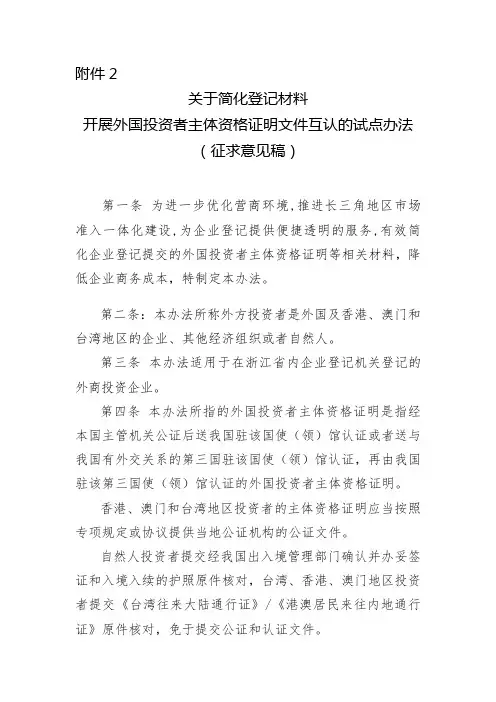 附件 2

关于简化登记材料
开展外国投资者主体资格证明文件互认的试点办法
（征求意见稿）

第一条 为进一步优化营商环境，推进长三角地区市场准入一体化建设，为企业登记提供便捷透明的服务，有效简化企业登记提交的外国投资者主体资格证明等相关材料，降低企业商务成本，特制定本办法。

第二条：本办法所称外方投资者是外国及香港、澳门和台湾地区的企业、其他经济组织或者自然人。

第三条 本办法适用于在浙江省内企业登记机关登记的外商投资企业。

第四条 本办法所指的外国投资者主体资格证明是指经本国主管机关公证后送我国驻该国使（领）馆认证或者送与我国有外交关系的第三国驻该国使（领）馆认证，再由我国驻该第三国使（领）馆认证的外国投资者主体资格证明。

香港、澳门和台湾地区投资者的主体资格证明应当按照专项规定或协议提供当地公证机构的公证文件。

自然人投资者提交经我国出入境管理部门确认并办妥签证和入境入续的护照原件核对，台湾、香港、澳门地区投资者提交《台湾往来大陆通行证》/《港澳居民来往内地通行证》原件核对，免于提交公证和认证文件。